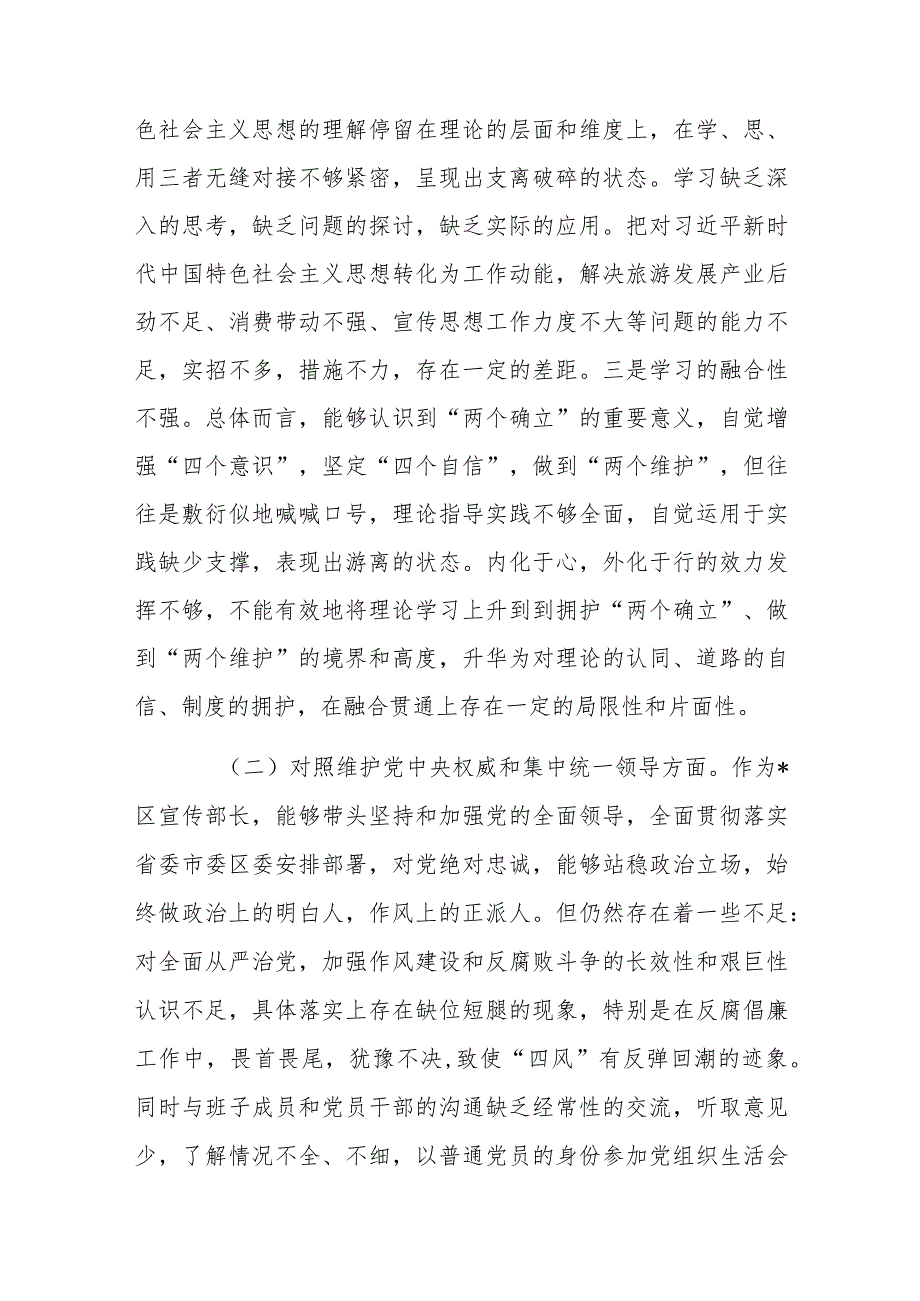 色社会主义思想的理解停留在理论的层面和维度上，在学、思、用三者无缝对接不够紧密，呈现出支离破碎的状态。学习缺乏深入的思考，缺乏问题的探讨，缺乏实际的应用。把对习近平新时代中国特色社会主义思想转化为工作动能，解决旅游发展产业后劲不足、消费带动不强、宣传思想工作力度不大等问题的能力不足，实招不多，措施不力，存在一定的差距。三是学习的融合性不强。总体而言，能够认识到“两个确立”的重要意义，自觉增强“四个意识”，坚定“四个自信”，做到“两个维护”，但往往是敷衍似地喊喊口号，理论指导实践不够全面，自觉运用于实践缺少支撑，表现出游离的状态。内化于心，外化于行的效力发挥不够，不能有效地将理论学习上升到到拥护“两个确立”、做到“两个维护”的境界和高度，升华为对理论的认同、道路的自信、制度的拥护，在融合贯通上存在一定的局限性和片面性。

（二）对照维护党中央权威和集中统一领导方面。作为*区宣传部长，能够带头坚持和加强党的全面领导，全面贯彻落实省委市委区委安排部署，对党绝对忠诚，能够站稳政治立场，始终做政治上的明白人，作风上的正派人。但仍然存在着一些不足：对全面从严治党，加强作风建设和反腐败斗争的长效性和艰巨性认识不足，具体落实上存在缺位短腿的现象，特别是在反腐倡廉工作中，畏首畏尾，犹豫不决，致使“四风”有反弹回潮的迹象。同时与班子成员和党员干部的沟通缺乏经常性的交流，听取意见少，了解情况不全、不细，以普通党员的身份参加党组织生活会